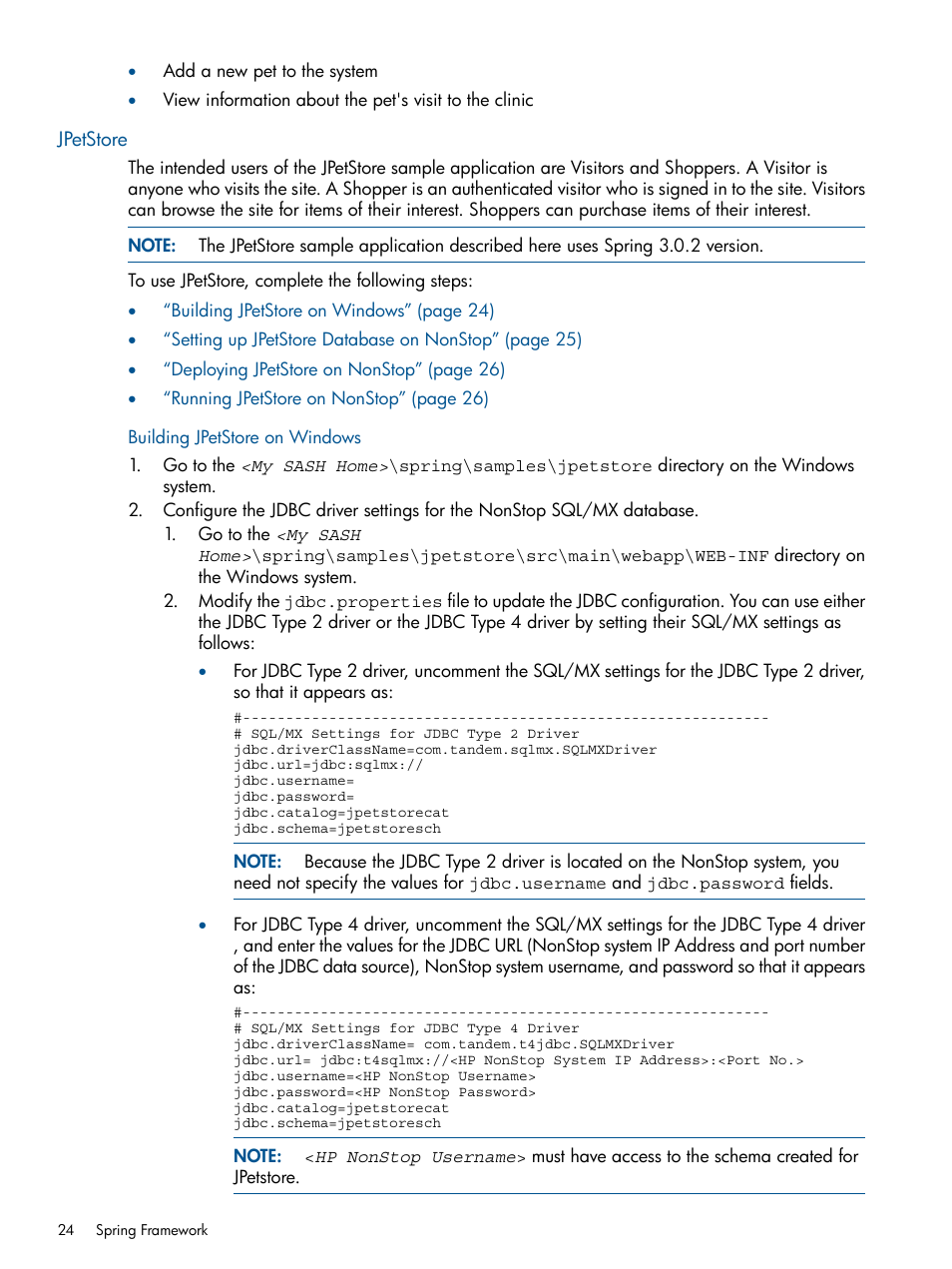 • Add a new pet to the system
• View information about the pet's visit to the clinic

JPetStore

The intended users of the JPetStore sample application are Visitors and Shoppers. A Visitor is anyone who visits the site. A Shopper is an authenticated visitor who is signed in to the site. Visitors can browse the site for items of their interest. Shoppers can purchase items of their interest.

NOTE: The JPetStore sample application described here uses Spring 3.0.2 version.

To use JPetStore, complete the following steps:
• "Building JPetStore on Windows" (page 24)
• "Setting up JPetStore Database on NonStop" (page 25)
• "Deploying JPetStore on NonStop" (page 26)
• "Running JPetStore on NonStop" (page 26)

Building JPetStore on Windows

1. Go to the <My SASH Home>\spring\samples\jpetstore directory on the Windows system.
2. Configure the JDBC driver settings for the NonStop SQL/MX database.
1. Go to the <My SASH Home>\spring\samples\jpetstore\src\main\webapp\WEB-INF directory on the Windows system.
2. Modify the jdbc.properties file to update the JDBC configuration. You can use either the JDBC Type 2 driver or the JDBC Type 4 driver by setting their SQL/MX settings as follows:
• For JDBC Type 2 driver, uncomment the SQL/MX settings for the JDBC Type 2 driver, so that it appears as:

#-------------------------------------------------------------
# SQL/MX Settings for JDBC Type 2 Driver
jdbc.driverClassName=com.tandem.sqlmx.SQLMXDriver
jdbc.url=jdbc:sqlmx://
jdbc.username=
jdbc.password=
jdbc.catalog=jpetstorecat
jdbc.schema=jpetstoresch

NOTE: Because the JDBC Type 2 driver is located on the NonStop system, you need not specify the values for jdbc.username and jdbc.password fields.

• For JDBC Type 4 driver, uncomment the SQL/MX settings for the JDBC Type 4 driver , and enter the values for the JDBC URL (NonStop system IP Address and port number of the JDBC data source), NonStop system username, and password so that it appears as:

#-------------------------------------------------------------
# SQL/MX Settings for JDBC Type 4 Driver
jdbc.driverClassName= com.tandem.t4jdbc.SQLMXDriver
jdbc.url= jdbc:t4sqlmx://<HP NonStop System IP Address>:<Port No.>
jdbc.username=<HP NonStop Username>
jdbc.password=<HP NonStop Password>
jdbc.catalog=jpetstorecat
jdbc.schema=jpetstoresch

NOTE: <HP NonStop Username> must have access to the schema created for JPetstore.

24 Spring Framework